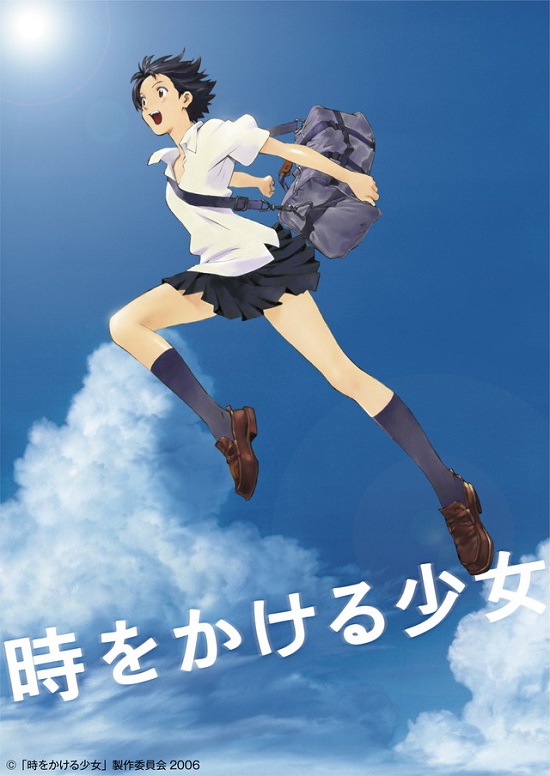 時をかける少女

© 「時をかける少女」製作委員会 2006